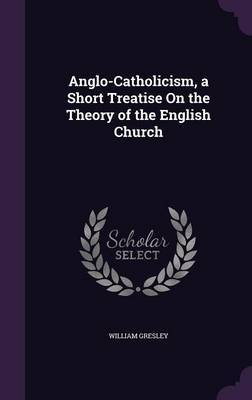 Anglo-Catholicism, a Short Treatise On the Theory of the English Church

Scholar SELECT

WILLIAM GRESLEY